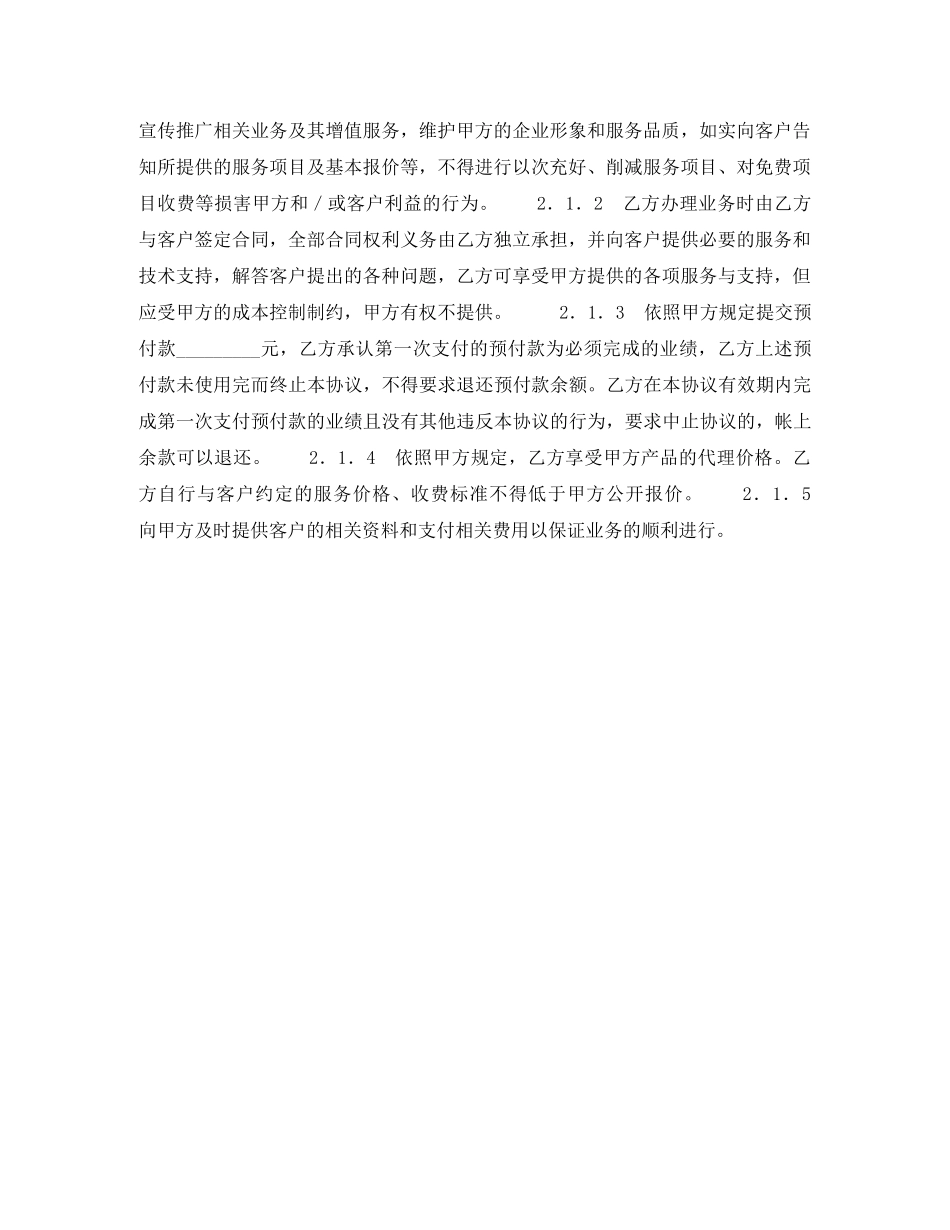 宣传推广相关业务及其增值服务，维护甲方的企业形象和服务品质，如实向客户告知所提供的服务项目及基本报价等，不得进行以次充好、削减服务项目、对免费项目收费等损害甲方和／或客户利益的行为。　　２．１．２　乙方办理业务时由乙方与客户签定合同，全部合同权利义务由乙方独立承担，并向客户提供必要的服务和技术支持，解答客户提出的各种问题，乙方可享受甲方提供的各项服务与支持，但应受甲方的成本控制制约，甲方有权不提供。　　２．１．３　依照甲方规定提交预付款_________元，乙方承认第一次支付的预付款为必须完成的业绩，乙方上述预付款未使用完而终止本协议，不得要求退还预付款余额。乙方在本协议有效期内完成第一次支付预付款的业绩且没有其他违反本协议的行为，要求中止协议的，帐上余款可以退还。　　２．１．４　依照甲方规定，乙方享受甲方产品的代理价格。乙方自行与客户约定的服务价格、收费标准不得低于甲方公开报价。　　２．１．５　向甲方及时提供客户的相关资料和支付相关费用以保证业务的顺利进行。